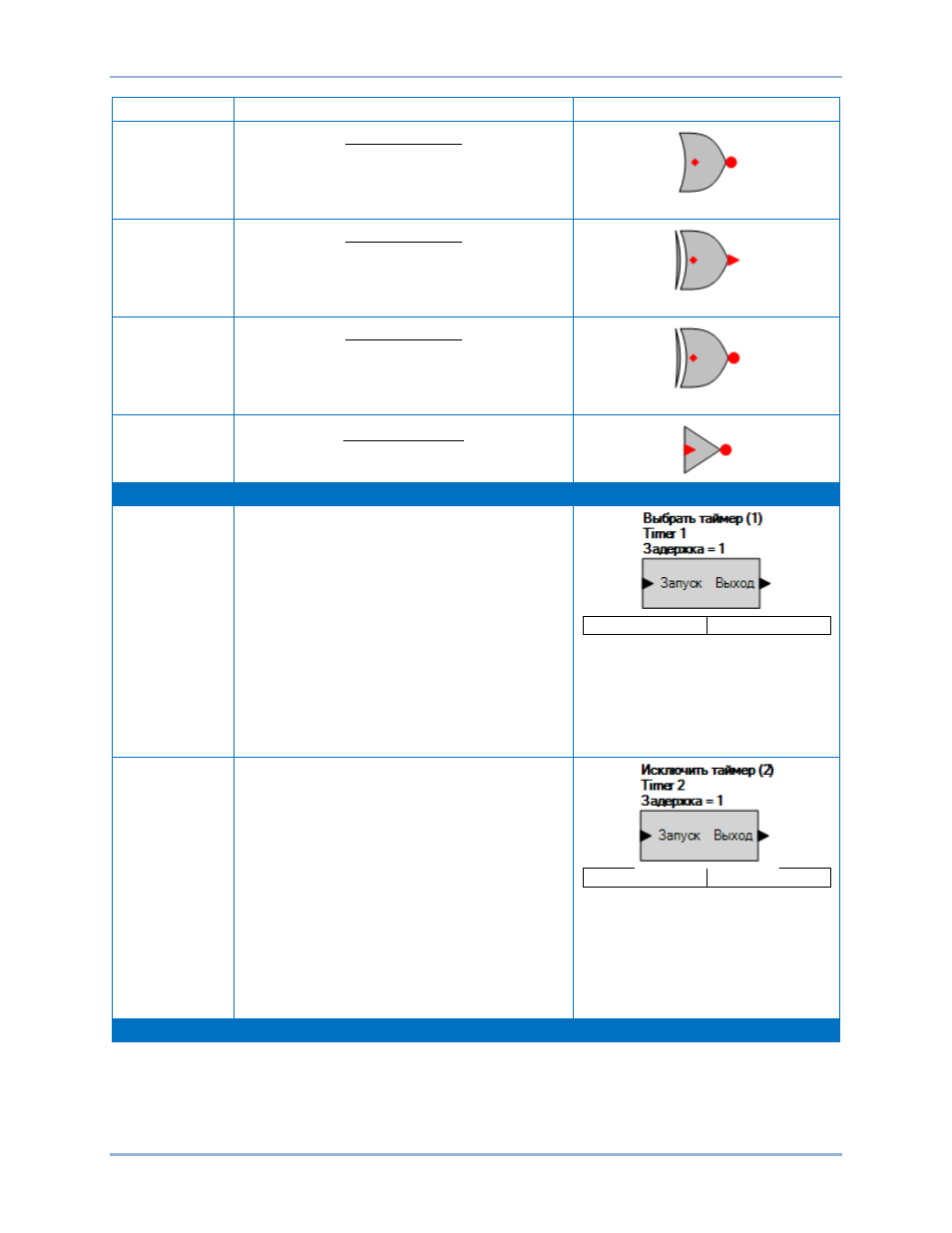 Выбрать таймер (1)
Timer 1
Задержка = 1

Запуск Выход

Исключить таймер (2)
Timer 2
Задержка = 1

Запуск Выход